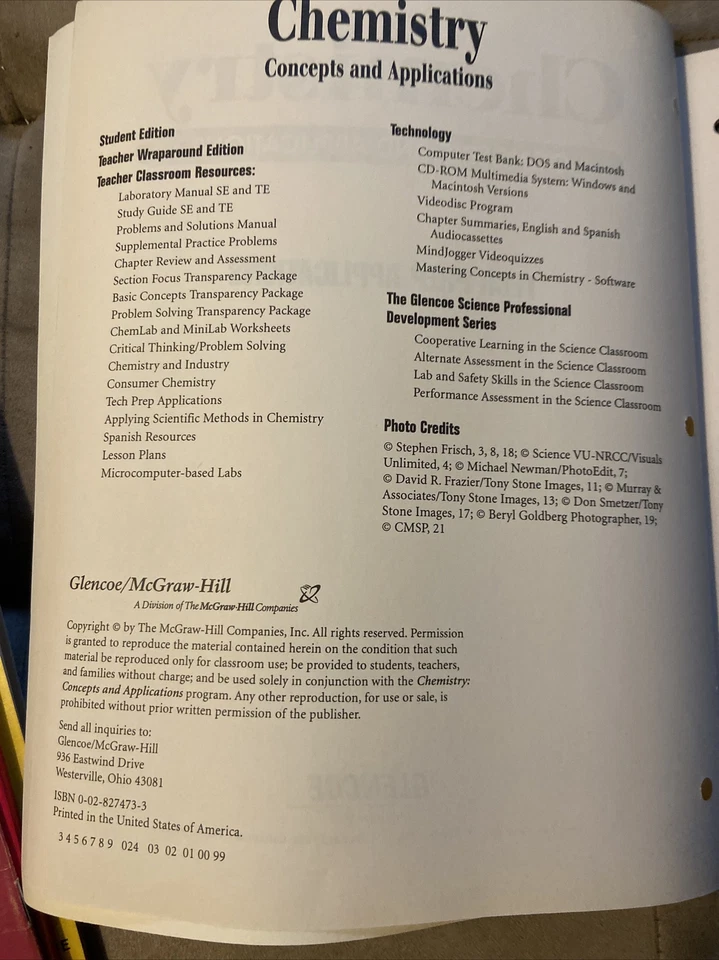 Chemistry
Concepts and Applications

Student Edition
Teacher Wraparound Edition
Teacher Classroom Resources:
Laboratory Manual SE and TE
Study Guide SE and TE
Problems and Solutions Manual
Supplemental Practice Problems
Chapter Review and Assessment
Section Focus Transparency Package
Basic Concepts Transparency Package
Problem Solving Transparency Package
ChemLab and MiniLab Worksheets
Critical Thinking/Problem Solving
Chemistry and Industry
Consumer Chemistry
Tech Prep Applications
Applying Scientific Methods in Chemistry
Spanish Resources
Lesson Plans
Microcomputer-based Labs

Technology
Computer Test Bank: DOS and Macintosh
CD-ROM Multimedia System: Windows and Macintosh Versions
Videodisc Program
Chapter Summaries, English and Spanish Audiocassettes
MindJogger Videoquizzes
Mastering Concepts in Chemistry - Software

The Glencoe Science Professional Development Series
Cooperative Learning in the Science Classroom
Alternate Assessment in the Science Classroom
Lab and Safety Skills in the Science Classroom
Performance Assessment in the Science Classroom

Photo Credits
© Stephen Frisch, 3, 8, 18; © Science VU-NRCC/Visuals Unlimited, 4; © Michael Newman/PhotoEdit, 7; © David R. Frazier/Tony Stone Images, 11; © Murray & Associates/Tony Stone Images, 13; © Don Smetzer/Tony Stone Images, 17; © Beryl Goldberg Photographer, 19; © CMSP, 21

Glencoe/McGraw-Hill
A Division of The McGraw-Hill Companies

Copyright © by The McGraw-Hill Companies, Inc. All rights reserved. Permission is granted to reproduce the material contained herein on the condition that such material be reproduced only for classroom use; be provided to students, teachers, and families without charge; and be used solely in conjunction with the Chemistry: Concepts and Applications program. Any other reproduction, for use or sale, is prohibited without prior written permission of the publisher.

Send all inquiries to:
Glencoe/McGraw-Hill
936 Eastwind Drive
Westerville, Ohio 43081

ISBN 0-02-827473-3
Printed in the United States of America.
3 4 5 6 7 8 9 024 03 02 01 00 99